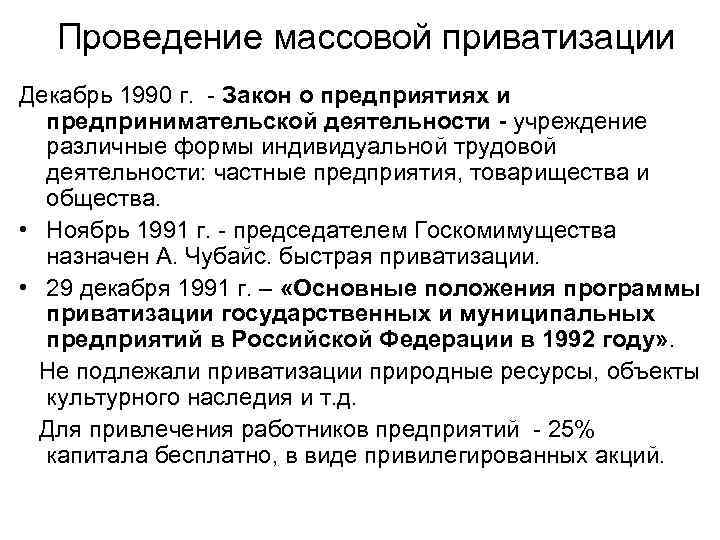 Проведение массовой приватизации

Декабрь 1990 г. - Закон о предприятиях и предпринимательской деятельности - учреждение различные формы индивидуальной трудовой деятельности: частные предприятия, товарищества и общества.

• Ноябрь 1991 г. - председателем Госкомимущества назначен А. Чубайс. быстрая приватизации.

• 29 декабря 1991 г. – «Основные положения программы приватизации государственных и муниципальных предприятий в Российской Федерации в 1992 году».

Не подлежали приватизации природные ресурсы, объекты культурного наследия и т.д.

Для привлечения работников предприятий - 25% капитала бесплатно, в виде привилегированных акций.